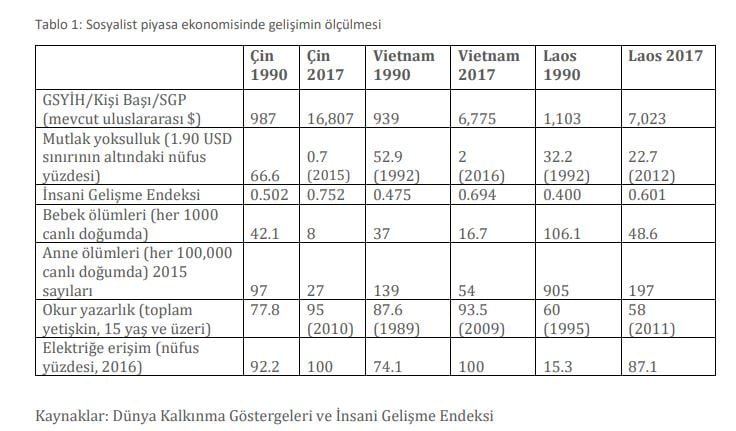 Tablo 1: Sosyalist piyasa ekonomisinde gelişimin ölçülmesi

| | Çin 1990 | Çin 2017 | Vietnam 1990 | Vietnam 2017 | Laos 1990 | Laos 2017 |
|---|---|---|---|---|---|---|
| GSYİH/Kişi Başı/SGP (mevcut uluslararası $) | 987 | 16,807 | 939 | 6,775 | 1,103 | 7,023 |
| Mutlak yoksulluk (1.90 USD sınırının altındaki nüfus yüzdesi) | 66.6 | 0.7 (2015) | 52.9 (1992) | 2 (2016) | 32.2 (1992) | 22.7 (2012) |
| İnsani Gelişme Endeksi | 0.502 | 0.752 | 0.475 | 0.694 | 0.400 | 0.601 |
| Bebek ölümleri (her 1000 canlı doğumda) | 42.1 | 8 | 37 | 16.7 | 106.1 | 48.6 |
| Anne ölümleri (her 100,000 canlı doğumda) 2015 sayıları | 97 | 27 | 139 | 54 | 905 | 197 |
| Okur yazarlık (toplam yetişkin, 15 yaş ve üzeri) | 77.8 | 95 (2010) | 87.6 (1989) | 93.5 (2009) | 60 (1995) | 58 (2011) |
| Elektriğe erişim (nüfus yüzdesi, 2016) | 92.2 | 100 | 74.1 | 100 | 15.3 | 87.1 |

Kaynaklar: Dünya Kalkınma Göstergeleri ve İnsani Gelişme Endeksi